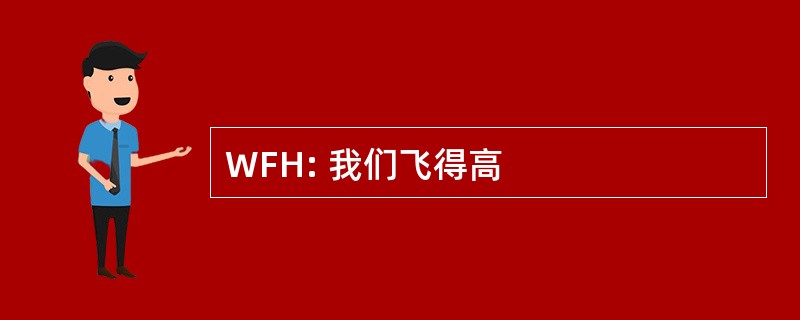 WFH: 我们飞得高